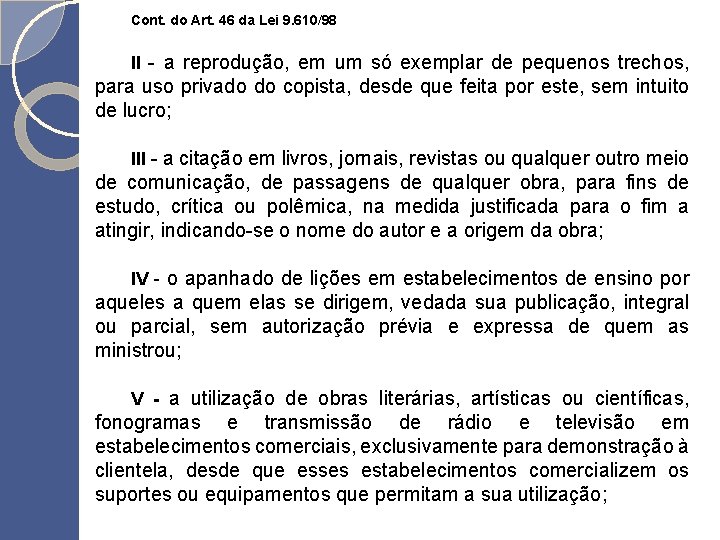 Cont. do Art. 46 da Lei 9.610/98

II - a reprodução, em um só exemplar de pequenos trechos, para uso privado do copista, desde que feita por este, sem intuito de lucro;

III - a citação em livros, jornais, revistas ou qualquer outro meio de comunicação, de passagens de qualquer obra, para fins de estudo, crítica ou polêmica, na medida justificada para o fim a atingir, indicando-se o nome do autor e a origem da obra;

IV - o apanhado de lições em estabelecimentos de ensino por aqueles a quem elas se dirigem, vedada sua publicação, integral ou parcial, sem autorização prévia e expressa de quem as ministrou;

V - a utilização de obras literárias, artísticas ou científicas, fonogramas e transmissão de rádio e televisão em estabelecimentos comerciais, exclusivamente para demonstração à clientela, desde que esses estabelecimentos comercializem os suportes ou equipamentos que permitam a sua utilização;